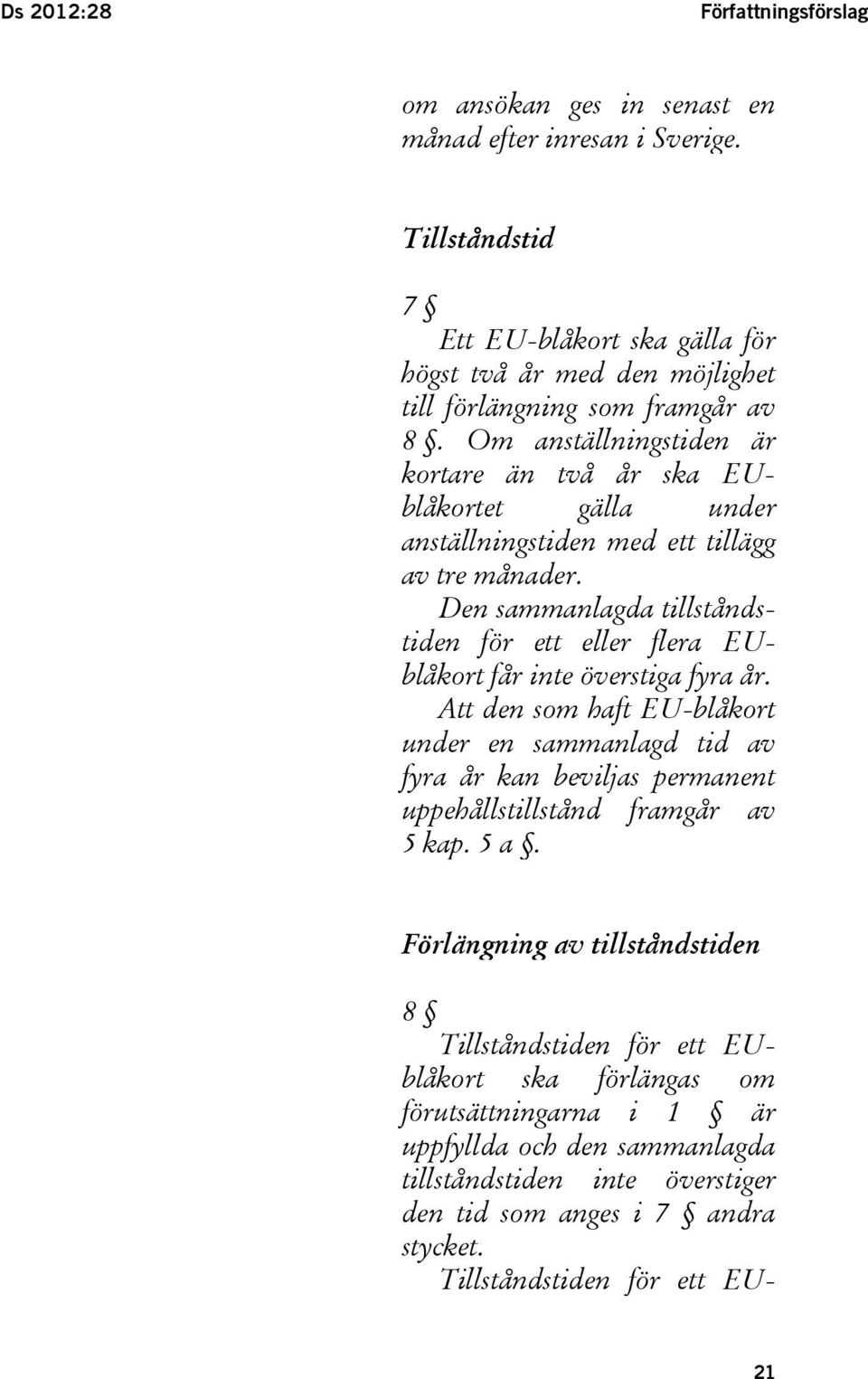 Ds 2012:28

Författningsförslag

om ansökan ges in senast en månad efter inresan i Sverige.

Tillståndstid

7 §

Ett EU-blåkort ska gälla för högst två år med den möjlighet till förlängning som framgår av 8 §. Om anställningstiden är kortare än två år ska EU-blåkortet gälla under anställningstiden med ett tillägg av tre månader.

Den sammanlagda tillståndstiden för ett eller flera EU-blåkort får inte överstiga fyra år.

Att den som haft EU-blåkort under en sammanlagd tid av fyra år kan beviljas permanent uppehållstillstånd framgår av 5 kap. 5 a §.

Förlängning av tillståndstiden

8 §

Tillståndstiden för ett EU-blåkort ska förlängas om förutsättningarna i 1 § är uppfyllda och den sammanlagda tillståndstiden inte överstiger den tid som anges i 7 § andra stycket.

Tillståndstiden för ett EU-

21